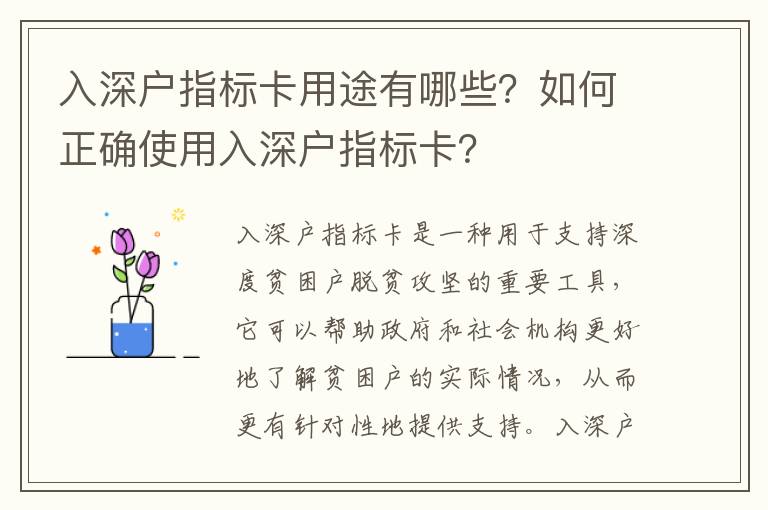 入深户指标卡用途有哪些？如何正确使用入深户指标卡？

入深户指标卡是一种用于支持深度贫困户脱贫攻坚的重要工具，它可以帮助政府和社会机构更好地了解贫困户的实际情况，从而更有针对性地提供支持。入深户